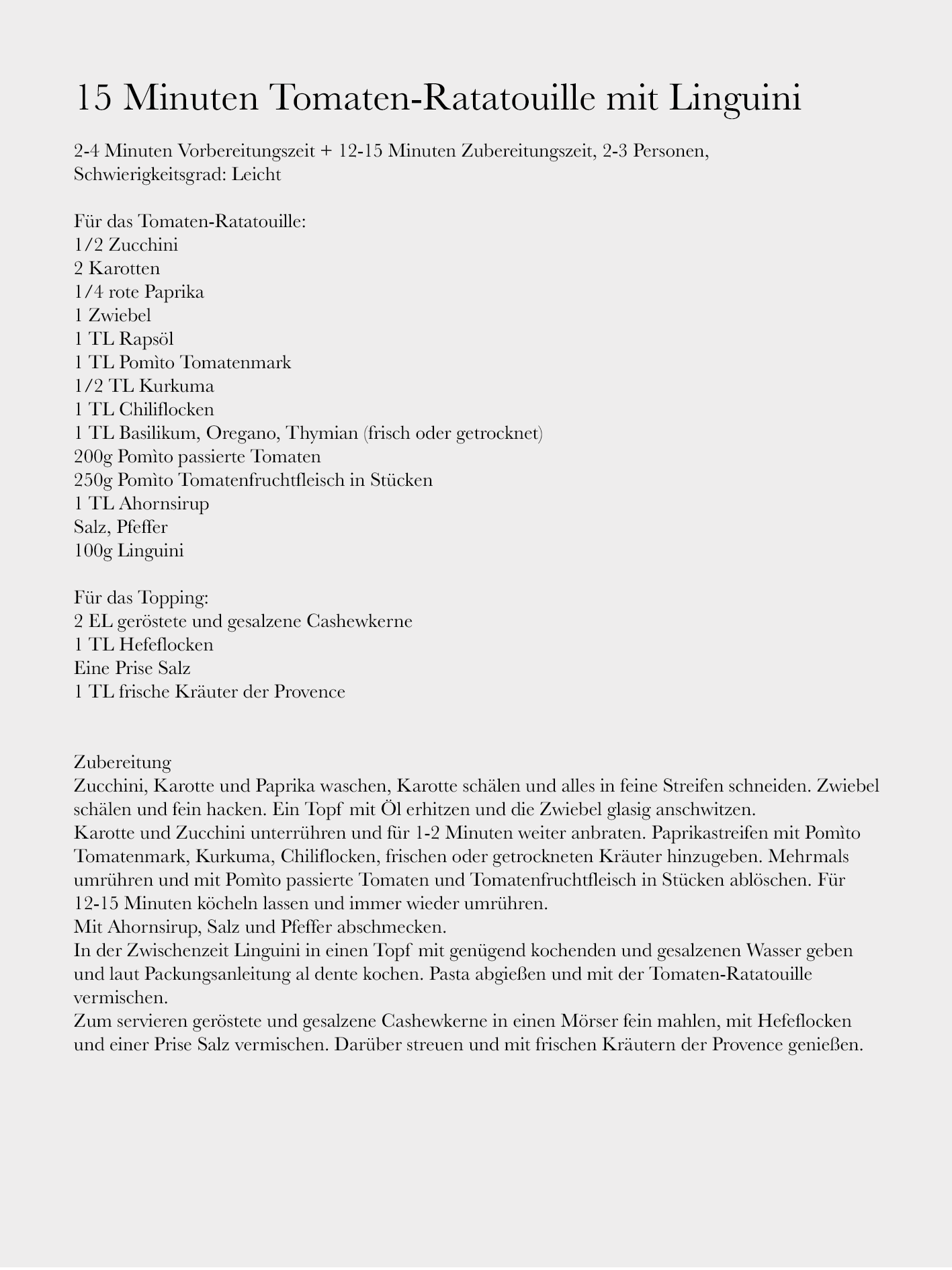 15 Minuten Tomaten-Ratatouille mit Linguini

2-4 Minuten Vorbereitungszeit + 12-15 Minuten Zubereitungszeit, 2-3 Personen, Schwierigkeitsgrad: Leicht

Für das Tomaten-Ratatouille:
1/2 Zucchini
2 Karotten
1/4 rote Paprika
1 Zwiebel
1 TL Rapsöl
1 TL Pomìto Tomatenmark
1/2 TL Kurkuma
1 TL Chiliflocken
1 TL Basilikum, Oregano, Thymian (frisch oder getrocknet)
200g Pomìto passierte Tomaten
250g Pomìto Tomatenfruchtfleisch in Stücken
1 TL Ahornsirup
Salz, Pfeffer
100g Linguini

Für das Topping:
2 EL geröstete und gesalzene Cashewkerne
1 TL Hefeflocken
Eine Prise Salz
1 TL frische Kräuter der Provence

Zubereitung
Zucchini, Karotte und Paprika waschen, Karotte schälen und alles in feine Streifen schneiden. Zwiebel schälen und fein hacken. Ein Topf mit Öl erhitzen und die Zwiebel glasig anschwitzen.
Karotte und Zucchini unterrühren und für 1-2 Minuten weiter anbraten. Paprikastreifen mit Pomìto Tomatenmark, Kurkuma, Chiliflocken, frischen oder getrockneten Kräuter hinzugeben. Mehrmals umrühren und mit Pomìto passierte Tomaten und Tomatenfruchtfleisch in Stücken ablöschen. Für 12-15 Minuten köcheln lassen und immer wieder umrühren.
Mit Ahornsirup, Salz und Pfeffer abschmecken.
In der Zwischenzeit Linguini in einen Topf mit genügend kochenden und gesalzenen Wasser geben und laut Packungsanleitung al dente kochen. Pasta abgießen und mit der Tomaten-Ratatouille vermischen.
Zum servieren geröstete und gesalzene Cashewkerne in einen Mörser fein mahlen, mit Hefeflocken und einer Prise Salz vermischen. Darüber streuen und mit frischen Kräutern der Provence genießen.